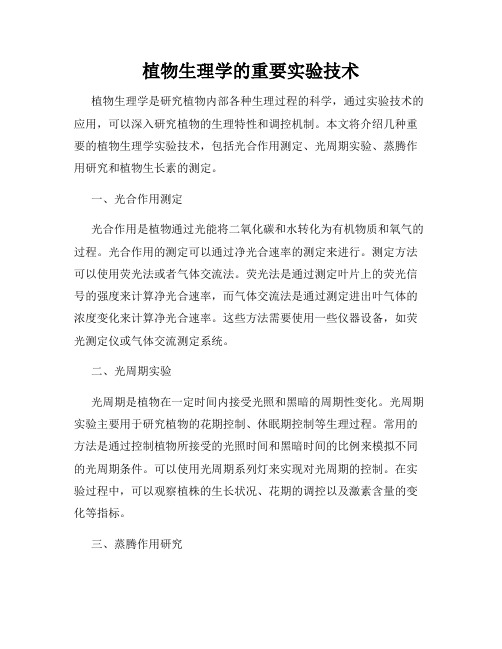 植物生理学的重要实验技术

植物生理学是研究植物内部各种生理过程的科学，通过实验技术的应用，可以深入研究植物的生理特性和调控机制。本文将介绍几种重要的植物生理学实验技术，包括光合作用测定、光周期实验、蒸腾作用研究和植物生长素的测定。

一、光合作用测定

光合作用是植物通过光能将二氧化碳和水转化为有机物质和氧气的过程。光合作用的测定可以通过净光合速率的测定来进行。测定方法可以使用荧光法或者气体交流法。荧光法是通过测定叶片上的荧光信号的强度来计算净光合速率，而气体交流法是通过测定进出叶气体的浓度变化来计算净光合速率。这些方法需要使用一些仪器设备，如荧光测定仪或气体交流测定系统。

二、光周期实验

光周期是植物在一定时间内接受光照和黑暗的周期性变化。光周期实验主要用于研究植物的花期控制、休眠期控制等生理过程。常用的方法是通过控制植物所接受的光照时间和黑暗时间的比例来模拟不同的光周期条件。可以使用光周期系列灯来实现对光周期的控制。在实验过程中，可以观察植株的生长状况、花期的调控以及激素含量的变化等指标。

三、蒸腾作用研究